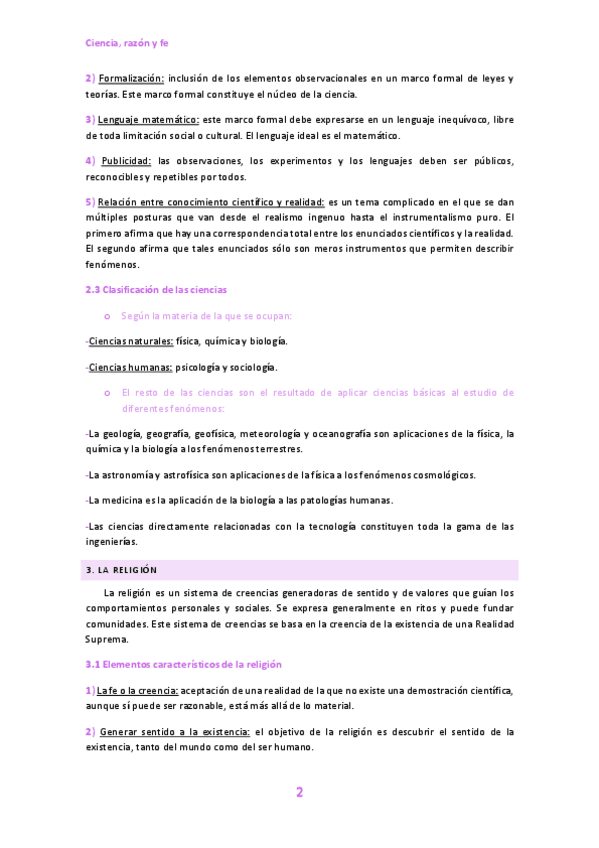 Ciencia, razón y fe

2) Formalización: inclusión de los elementos observacionales en un marco formal de leyes y teorías. Este marco formal constituye el núcleo de la ciencia.

3) Lenguaje matemático: este marco formal debe expresarse en un lenguaje inequívoco, libre de toda limitación social o cultural. El lenguaje ideal es el matemático.

4) Publicidad: las observaciones, los experimentos y los lenguajes deben ser públicos, reconocibles y repetibles por todos.

5) Relación entre conocimiento científico y realidad: es un tema complicado en el que se dan múltiples posturas que van desde el realismo ingenuo hasta el instrumentalismo puro. El primero afirma que hay una correspondencia total entre los enunciados científicos y la realidad. El segundo afirma que tales enunciados sólo son meros instrumentos que permiten describir fenómenos.

2.3 Clasificación de las ciencias

o Según la materia de la que se ocupan:

-Ciencias naturales: física, química y biología.

-Ciencias humanas: psicología y sociología.

o El resto de las ciencias son el resultado de aplicar ciencias básicas al estudio de diferentes fenómenos:

-La geología, geografía, geofísica, meteorología y oceanografía son aplicaciones de la física, la química y la biología a los fenómenos terrestres.

-La astronomía y astrofísica son aplicaciones de la física a los fenómenos cosmológicos.

-La medicina es la aplicación de la biología a las patologías humanas.

-Las ciencias directamente relacionadas con la tecnología constituyen toda la gama de las ingenierías.

3. LA RELIGIÓN

La religión es un sistema de creencias generadoras de sentido y de valores que guían los comportamientos personales y sociales. Se expresa generalmente en ritos y puede fundar comunidades. Este sistema de creencias se basa en la creencia de la existencia de una Realidad Suprema.

3.1 Elementos característicos de la religión

1) La fe o la creencia: aceptación de una realidad de la que no existe una demostración científica, aunque sí puede ser razonable, está más allá de lo material.

2) Generar sentido a la existencia: el objetivo de la religión es descubrir el sentido de la existencia, tanto del mundo como del ser humano.

2